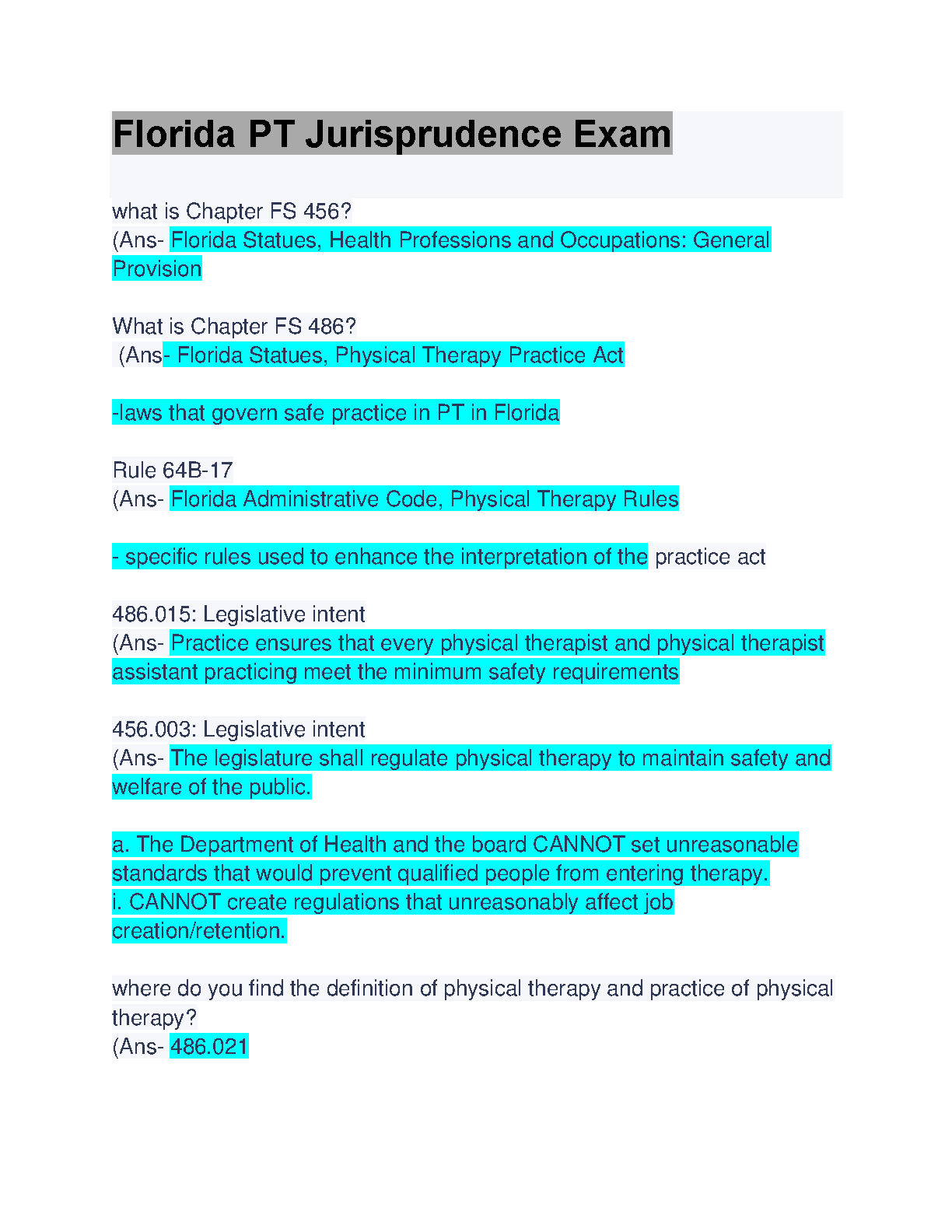 Florida PT Jurisprudence Exam

what is Chapter FS 456?
(Ans- Florida Statues, Health Professions and Occupations: General Provision

What is Chapter FS 486?
(Ans- Florida Statues, Physical Therapy Practice Act

-laws that govern safe practice in PT in Florida

Rule 64B-17
(Ans- Florida Administrative Code, Physical Therapy Rules

- specific rules used to enhance the interpretation of the practice act

486.015: Legislative intent
(Ans- Practice ensures that every physical therapist and physical therapist assistant practicing meet the minimum safety requirements

456.003: Legislative intent
(Ans- The legislature shall regulate physical therapy to maintain safety and welfare of the public.

a. The Department of Health and the board CANNOT set unreasonable standards that would prevent qualified people from entering therapy.
i. CANNOT create regulations that unreasonably affect job creation/retention.

where do you find the definition of physical therapy and practice of physical therapy?
(Ans- 486.021